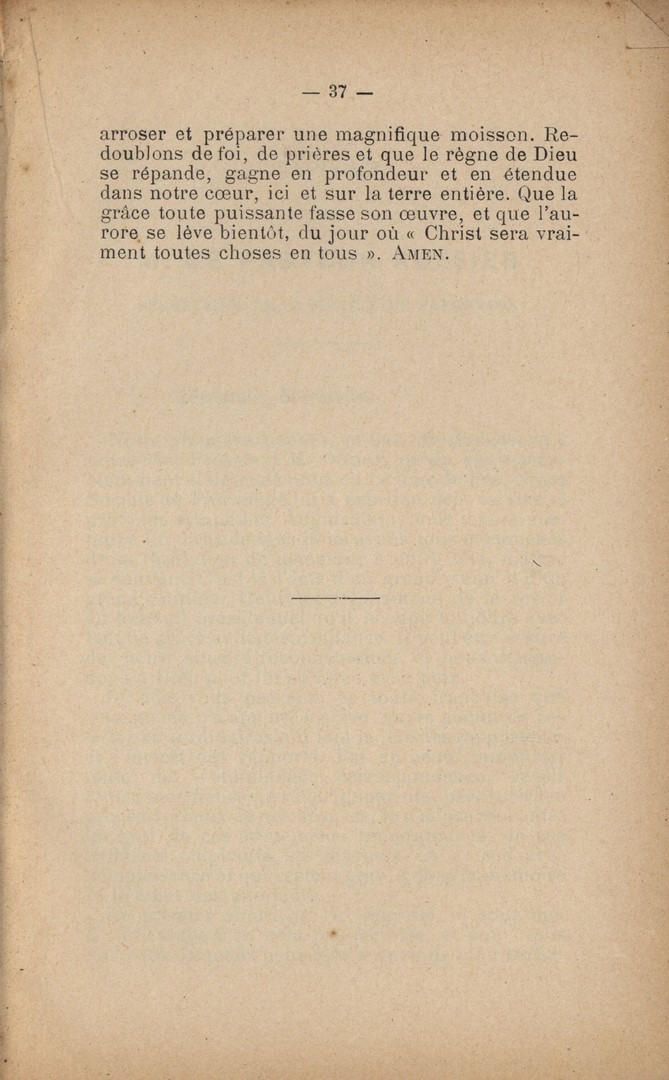 — 37 —

arroser et préparer une magnifique moisson. Redoublons de foi, de prières et que le règne de Dieu se répande, gagne en profondeur et en étendue dans notre cœur, ici et sur la terre entière. Que la grâce toute puissante fasse son œuvre, et que l'aurore se lève bientôt, du jour où « Christ sera vraiment toutes choses en tous ». AMEN.